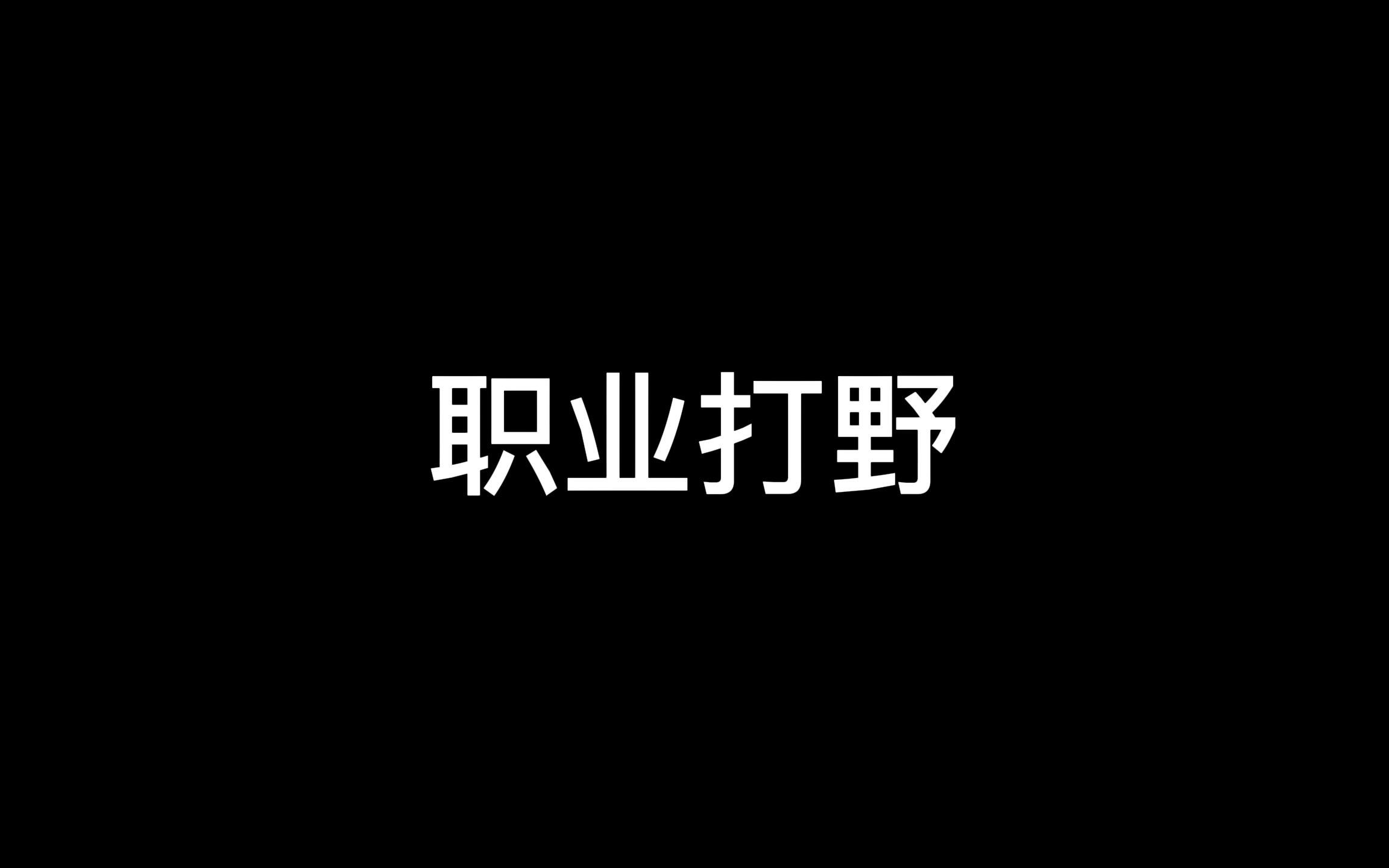 职业打野